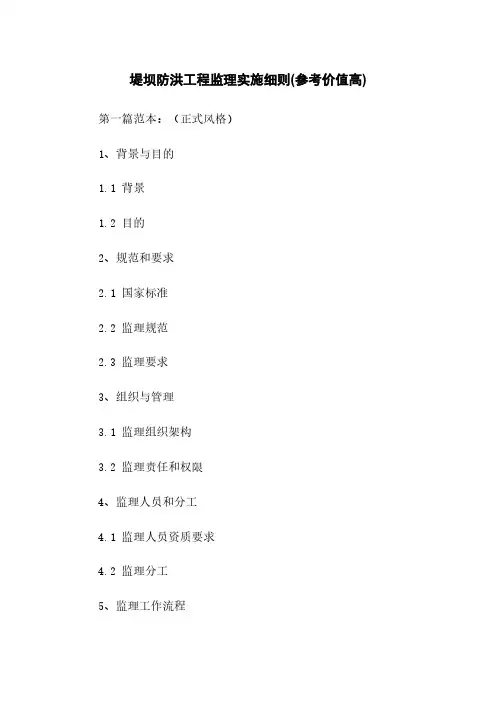 堤坝防洪工程监理实施细则(参考价值高)

第一篇范本：（正式风格）

1、背景与目的

1.1 背景

1.2 目的

2、规范和要求

2.1 国家标准

2.2 监理规范

2.3 监理要求

3、组织与管理

3.1 监理组织架构

3.2 监理责任和权限

4、监理人员和分工

4.1 监理人员资质要求

4.2 监理分工

5、监理工作流程